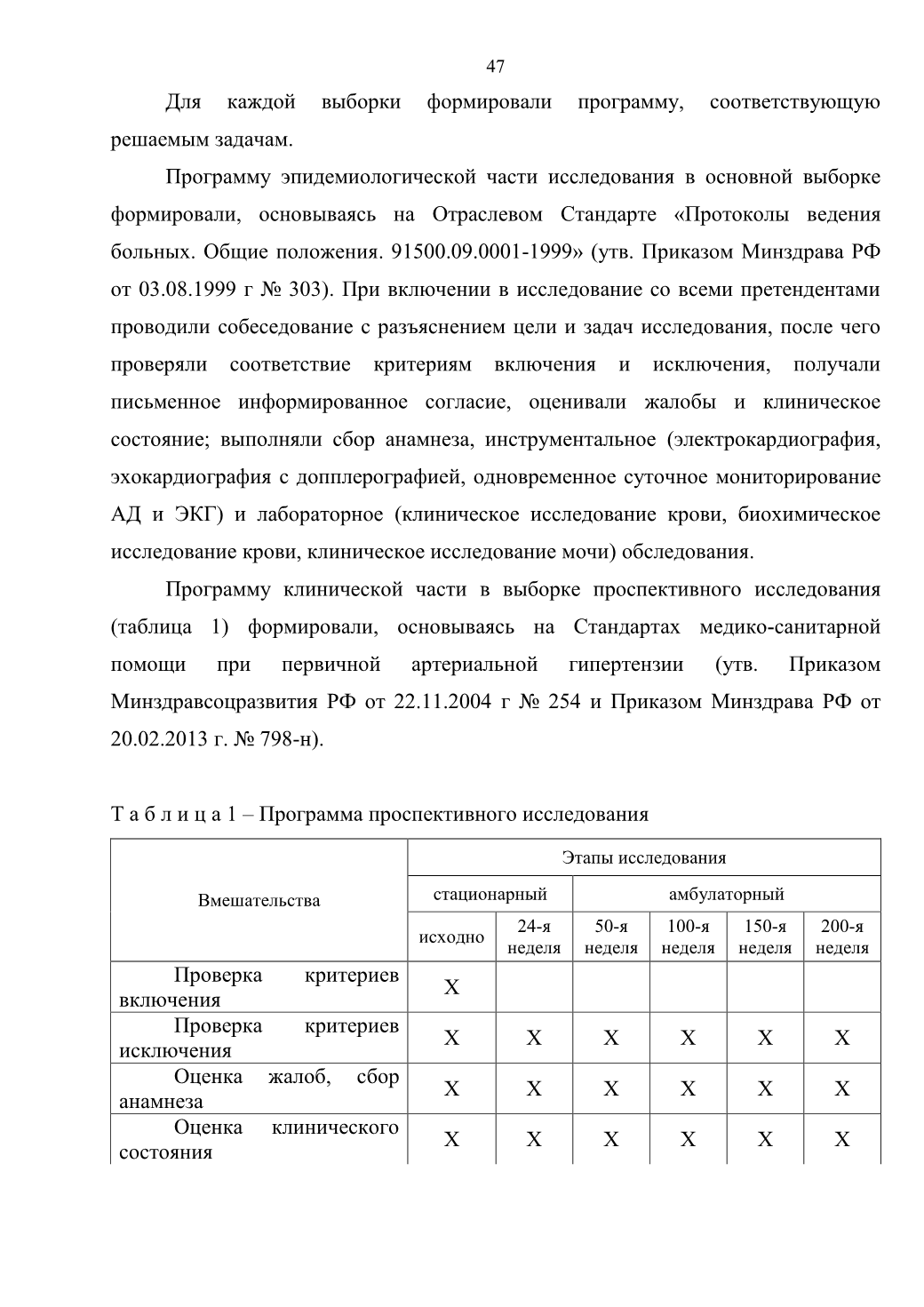 47

Для каждой выборки формировали программу, соответствующую решаемым задачам.

Программу эпидемиологической части исследования в основной выборке формировали, основываясь на Отраслевом Стандарте «Протоколы ведения больных. Общие положения. 91500.09.0001-1999» (утв. Приказом Минздрава РФ от 03.08.1999 г № 303). При включении в исследование со всеми претендентами проводили собеседование с разъяснением цели и задач исследования, после чего проверяли соответствие критериям включения и исключения, получали письменное информированное согласие, оценивали жалобы и клиническое состояние; выполняли сбор анамнеза, инструментальное (электрокардиография, эхокардиография с допплерографией, одновременное суточное мониторирование АД и ЭКГ) и лабораторное (клиническое исследование крови, биохимическое исследование крови, клиническое исследование мочи) обследования.

Программу клинической части в выборке проспективного исследования (таблица 1) формировали, основываясь на Стандартах медико-санитарной помощи при первичной артериальной гипертензии (утв. Приказом Минздравсоцразвития РФ от 22.11.2004 г № 254 и Приказом Минздрава РФ от 20.02.2013 г. № 798-н).

Т а б л и ц а 1 – Программа проспективного исследования

| Вмешательства | Этапы исследования | | | | | |
|---|---|---|---|---|---|---|
| | стационарный | | амбулаторный | | | |
| | исходно | 24-я неделя | 50-я неделя | 100-я неделя | 150-я неделя | 200-я неделя |
| Проверка критериев включения | X | | | | | |
| Проверка критериев исключения | X | X | X | X | X | X |
| Оценка жалоб, сбор анамнеза | X | X | X | X | X | X |
| Оценка клинического состояния | X | X | X | X | X | X |